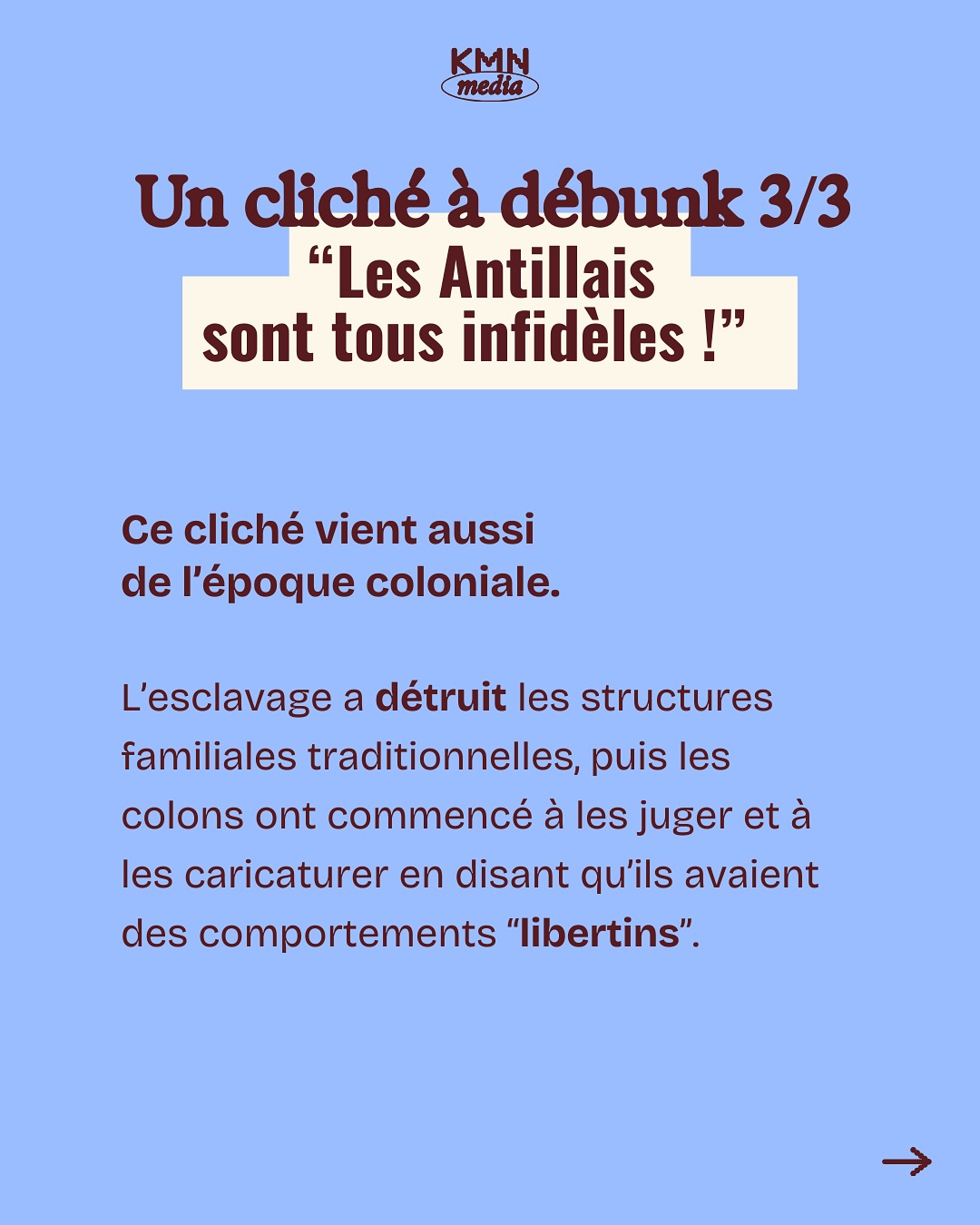 KMN
media

Un cliché à débunk 3/3

"Les Antillais sont tous infidèles !"

Ce cliché vient aussi de l'époque coloniale.

L'esclavage a détruit les structures familiales traditionnelles, puis les colons ont commencé à les juger et à les caricaturer en disant qu'ils avaient des comportements "libertins".

→